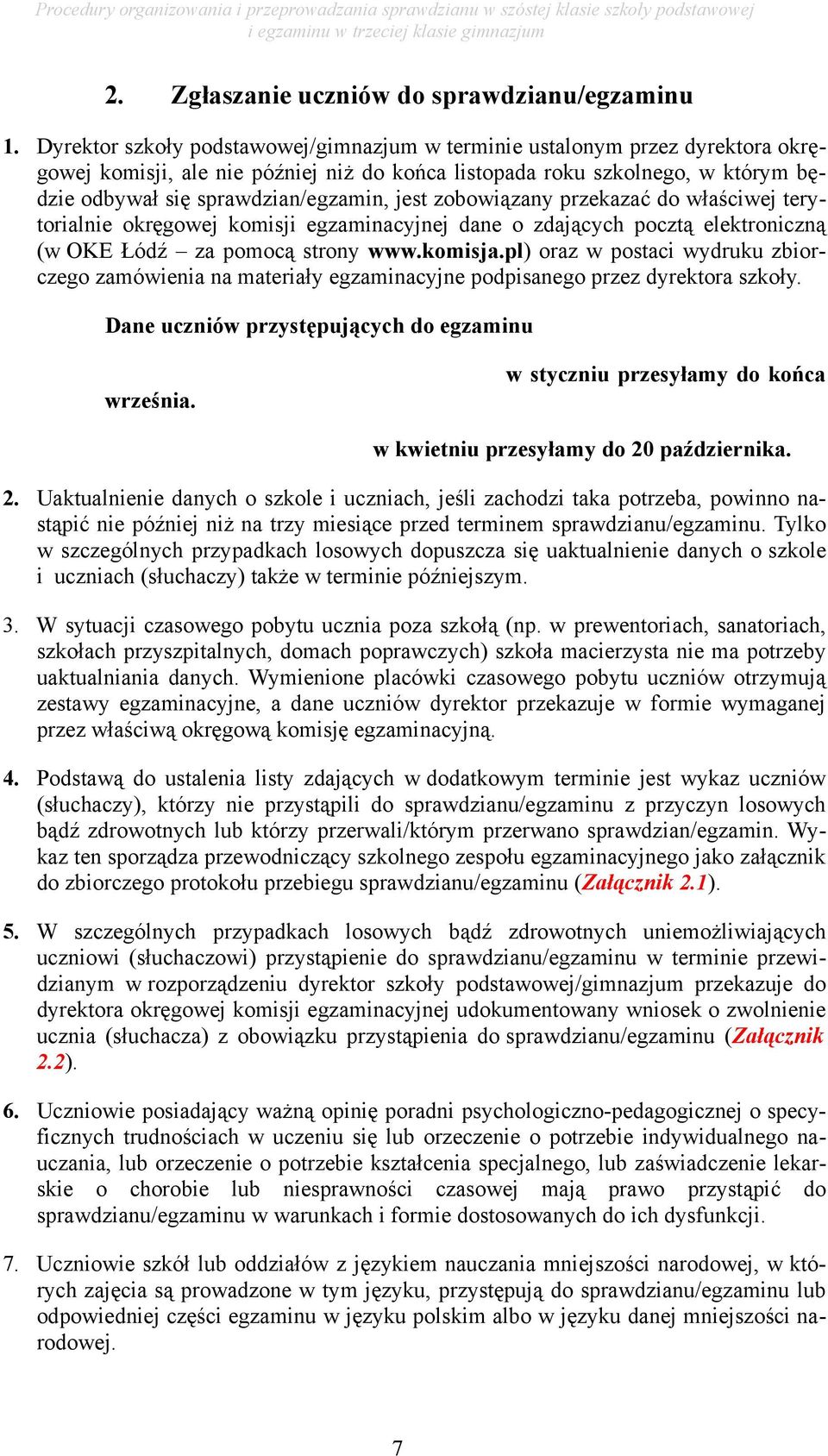 Procedury organizowania i przeprowadzania sprawdzianu w szóstej klasie szkoły podstawowej i egzaminu w trzeciej klasie gimnazjum

2. Zgłaszanie uczniów do sprawdzianu/egzaminu

1. Dyrektor szkoły podstawowej/gimnazjum w terminie ustalonym przez dyrektora okręgowej komisji, ale nie później niż do końca listopada roku szkolnego, w którym będzie odbywał się sprawdzian/egzamin, jest zobowiązany przekazać do właściwej terytorialnie okręgowej komisji egzaminacyjnej dane o zdających pocztą elektroniczną (w OKE Łódź – za pomocą strony www.komisja.pl) oraz w postaci wydruku zbiorczego zamówienia na materiały egzaminacyjne podpisanego przez dyrektora szkoły.

Dane uczniów przystępujących do egzaminu

w styczniu przesyłamy do końca

września.

w kwietniu przesyłamy do 20 października.

2. Uaktualnienie danych o szkole i uczniach, jeśli zachodzi taka potrzeba, powinno nastąpić nie później niż na trzy miesiące przed terminem sprawdzianu/egzaminu. Tylko w szczególnych przypadkach losowych dopuszcza się uaktualnienie danych o szkole i uczniach (słuchaczy) także w terminie późniejszym.

3. W sytuacji czasowego pobytu ucznia poza szkołą (np. w prewentoriach, sanatoriach, szkołach przyszpitalnych, domach poprawczych) szkoła macierzysta nie ma potrzeby uaktualniania danych. Wymienione placówki czasowego pobytu uczniów otrzymują zestawy egzaminacyjne, a dane uczniów dyrektor przekazuje w formie wymaganej przez właściwą okręgową komisję egzaminacyjną.

4. Podstawą do ustalenia listy zdających w dodatkowym terminie jest wykaz uczniów (słuchaczy), którzy nie przystąpili do sprawdzianu/egzaminu z przyczyn losowych bądź zdrowotnych lub którzy przerwali/którym przerwano sprawdzian/egzamin. Wykaz ten sporządza przewodniczący szkolnego zespołu egzaminacyjnego jako załącznik do zbiorczego protokołu przebiegu sprawdzianu/egzaminu (Załącznik 2.1).

5. W szczególnych przypadkach losowych bądź zdrowotnych uniemożliwiających uczniowi (słuchaczowi) przystąpienie do sprawdzianu/egzaminu w terminie przewidzianym w rozporządzeniu dyrektor szkoły podstawowej/gimnazjum przekazuje do dyrektora okręgowej komisji egzaminacyjnej udokumentowany wniosek o zwolnienie ucznia (słuchacza) z obowiązku przystąpienia do sprawdzianu/egzaminu (Załącznik 2.2).

6. Uczniowie posiadający ważną opinię poradni psychologiczno-pedagogicznej o specyficznych trudnościach w uczeniu się lub orzeczenie o potrzebie indywidualnego nauczania, lub orzeczenie o potrzebie kształcenia specjalnego, lub zaświadczenie lekarskie o chorobie lub niesprawności czasowej mają prawo przystąpić do sprawdzianu/egzaminu w warunkach i formie dostosowanych do ich dysfunkcji.

7. Uczniowie szkół lub oddziałów z językiem nauczania mniejszości narodowej, w których zajęcia są prowadzone w tym języku, przystępują do sprawdzianu/egzaminu lub odpowiedniej części egzaminu w języku polskim albo w języku danej mniejszości narodowej.

7